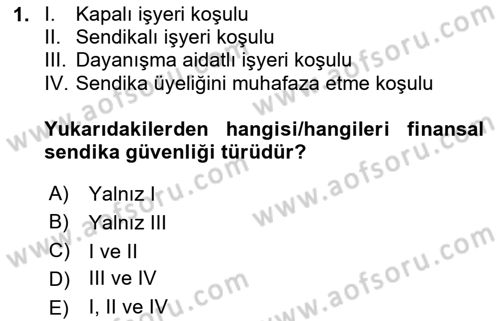 1. I. Kapalı işyeri koşulu
II. Sendikalı işyeri koşulu
III. Dayanışma aidatlı işyeri koşulu
IV. Sendika üyeliğini muhafaza etme koşulu

Yukarıdakilerden hangisi/hangileri finansal sendika güvenliği türüdür?

A) Yalnız I
B) Yalnız III
C) I ve II
D) III ve IV
E) I, II ve IV

www.aofsoru.com